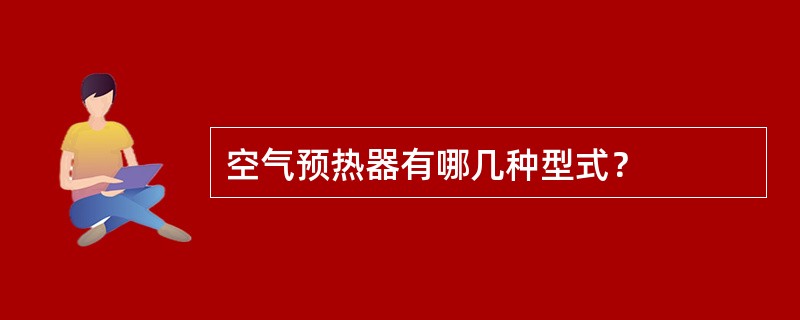 空气预热器有哪几种型式？